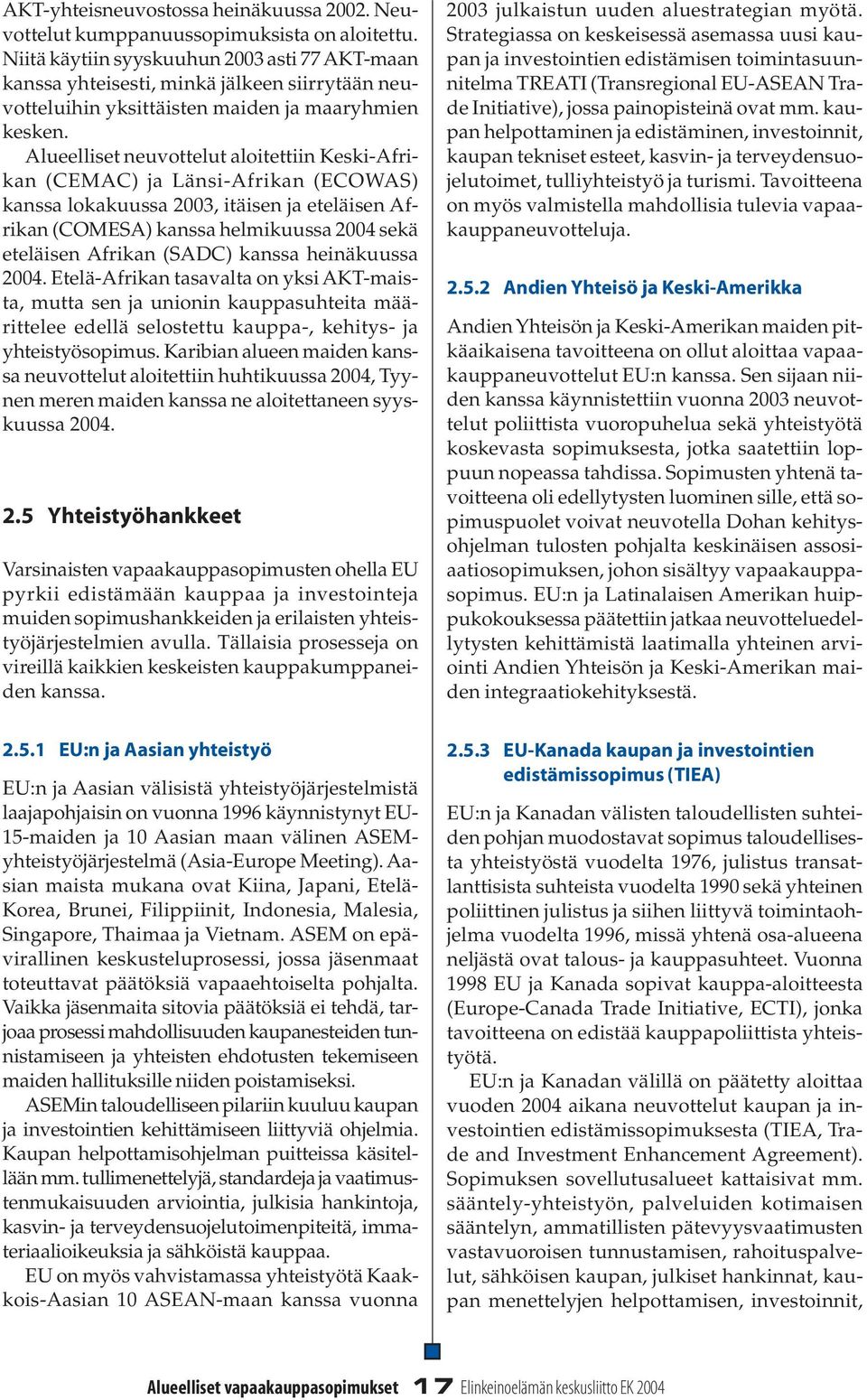 AKT-yhteisneuvostossa heinäkuussa 2002. Neuvottelut kumppanuussopimuksista on aloitettu. Niitä käytiin syyskuuhun 2003 asti 77 AKT-maan kanssa yhteisesti, minkä jälkeen siirrytään neuvotteluihin yksittäisten maiden ja maaryhmien kesken.

Alueelliset neuvottelut aloitettiin Keski-Afrikan (CEMAC) ja Länsi-Afrikan (ECOWAS) kanssa lokakuussa 2003, itäisen ja eteläisen Afrikan (COMESA) kanssa helmikuussa 2004 sekä eteläisen Afrikan (SADC) kanssa heinäkuussa 2004. Etelä-Afrikan tasavalta on yksi AKT-maista, mutta sen ja unionin kauppasuhteita määrittelee edellä selostettu kauppa-, kehitys- ja yhteistyösopimus. Karibian alueen maiden kanssa neuvottelut aloitettiin huhtikuussa 2004, Tyynen meren maiden kanssa ne aloitettaneen syyskuussa 2004.

2.5 Yhteistyöhankkeet

Varsinaisten vapaakauppasopimusten ohella EU pyrkii edistämään kauppaa ja investointeja muiden sopimushankkeiden ja erilaisten yhteistyöjärjestelmien avulla. Tällaisia prosesseja on vireillä kaikkien keskeisten kauppakumppaneiden kanssa.

2.5.1 EU:n ja Aasian yhteistyö

EU:n ja Aasian välisistä yhteistyöjärjestelmistä laajapohjaisin on vuonna 1996 käynnistynyt EU-15-maiden ja 10 Aasian maan välinen ASEM-yhteistyöjärjestelmä (Asia-Europe Meeting). Aasian maista mukana ovat Kiina, Japani, Etelä-Korea, Brunei, Filippiinit, Indonesia, Malesia, Singapore, Thaimaa ja Vietnam. ASEM on epävirallinen keskusteluprosessi, jossa jäsenmaat toteuttavat päätöksiä vapaaehtoiselta pohjalta. Vaikka jäsenmaita sitovia päätöksiä ei tehdä, tarjoaa prosessi mahdollisuuden kaupanesteiden tunnistamiseen ja yhteisten ehdotusten tekemiseen maiden hallituksille niiden poistamiseksi.

ASEMin taloudelliseen pilariin kuuluu kaupan ja investointien kehittämiseen liittyviä ohjelmia. Kaupan helpottamisohjelman puitteissa käsitellään mm. tullimenettelyjä, standardeja ja vaatimustenmukaisuuden arviointia, julkisia hankintoja, kasvin- ja terveydensuojelutoimenpiteitä, immateriaalioikeuksia ja sähköistä kauppaa.

EU on myös vahvistamassa yhteistyötä Kaakkois-Aasian 10 ASEAN-maan kanssa vuonna 2003 julkaistun uuden aluestrategian myötä. Strategiassa on keskeisessä asemassa uusi kaupan ja investointien edistämisen toimintasuunnitelma TREATI (Transregional EU-ASEAN Trade Initiative), jossa painopisteinä ovat mm. kaupan helpottaminen ja edistäminen, investoinnit, kaupan tekniset esteet, kasvin- ja terveydensuojelutoimet, tulliyhteistyö ja turismi. Tavoitteena on myös valmistella mahdollisia tulevia vapaakauppaneuvotteluja.

2.5.2 Andien Yhteisö ja Keski-Amerikka

Andien Yhteisön ja Keski-Amerikan maiden pitkäaikaisena tavoitteena on ollut aloittaa vapaakauppaneuvottelut EU:n kanssa. Sen sijaan niiden kanssa käynnistettiin vuonna 2003 neuvottelut poliittista vuoropuhelua sekä yhteistyötä koskevasta sopimuksesta, jotka saatettiin loppuun nopeassa tahdissa. Sopimusten yhtenä tavoitteena oli edellytysten luominen sille, että sopimuspuolet voivat neuvotella Dohan kehitysohjelman tulosten pohjalta keskinäisen assosiaatiosopimuksen, johon sisältyy vapaakauppasopimus. EU:n ja Latinalaisen Amerikan huippukokouksessa päätettiin jatkaa neuvotteluedellytysten kehittämistä laatimalla yhteinen arviointi Andien Yhteisön ja Keski-Amerikan maiden integraatiokehityksestä.

2.5.3 EU-Kanada kaupan ja investointien edistämissopimus (TIEA)

EU:n ja Kanadan välisten taloudellisten suhteiden pohjan muodostavat sopimus taloudellisesta yhteistyöstä vuodelta 1976, julistus transatlanttisista suhteista vuodelta 1990 sekä yhteinen poliittinen julistus ja siihen liittyvä toimintaohjelma vuodelta 1996, missä yhtenä osa-alueena neljästä ovat talous- ja kauppasuhteet. Vuonna 1998 EU ja Kanada sopivat kauppa-aloitteesta (Europe-Canada Trade Initiative, ECTI), jonka tavoitteena on edistää kauppapoliittista yhteistyötä.

EU:n ja Kanadan välillä on päätetty aloittaa vuoden 2004 aikana neuvottelut kaupan ja investointien edistämissopimuksesta (TIEA, Trade and Investment Enhancement Agreement). Sopimuksen sovellutusalueet kattaisivat mm. sääntely-yhteistyön, palveluiden kotimaisen sääntelyn, ammatillisten pätevyysvaatimusten vastavuoroisen tunnustamisen, rahoituspalvelut, sähköisen kaupan, julkiset hankinnat, kaupan menettelyjen helpottamisen, investoinnit,

Alueelliset vapaakauppasopimukset 17 Elinkeinoelämän keskusliitto EK 2004